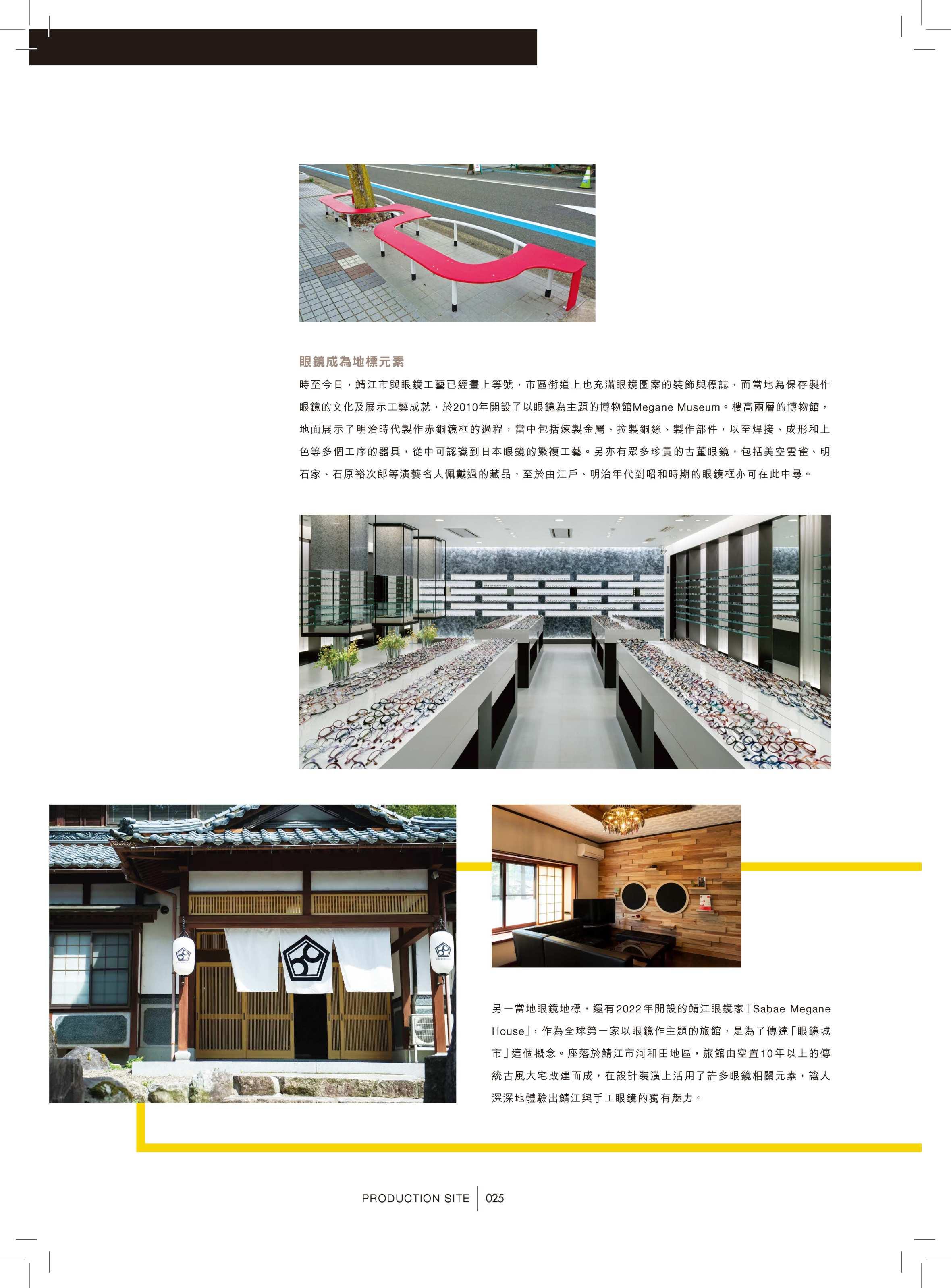 眼鏡成為地標元素

時至今日，鯖江市與眼鏡工藝已經畫上等號，市區街道上也充滿眼鏡圖案的裝飾與標誌，而當地為保存製作眼鏡的文化及展示工藝成就，於2010年開設了以眼鏡為主題的博物館Megane Museum。樓高兩層的博物館，地面展示了明治時代製作赤銅鏡框的過程，當中包括煉製金屬、拉製銅絲、製作部件，以至焊接、成形和上色等多個工序的器具，從中可認識到日本眼鏡的繁複工藝。另亦有眾多珍貴的古董眼鏡，包括美空雲雀、明石家、石原裕次郎等演藝名人佩戴過的藏品，至於由江戶、明治年代到昭和時期的眼鏡框亦可在此中尋。

另一當地眼鏡地標，還有2022年開設的鯖江眼鏡家「Sabae Megane House」，作為全球第一家以眼鏡作主題的旅館，是為了傳達「眼鏡城市」這個概念。座落於鯖江市河和田地區，旅館由空置10年以上的傳統古風大宅改建而成，在設計裝潢上活用了許多眼鏡相關元素，讓人深深地體驗出鯖江與手工眼鏡的獨有魅力。

PRODUCTION SITE 025